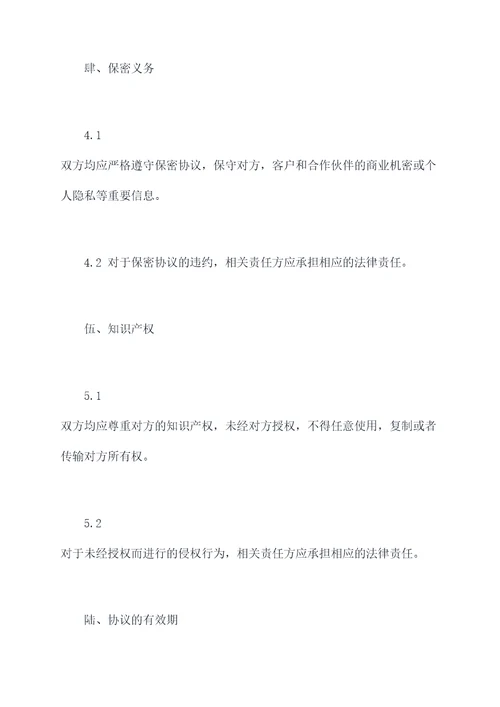 肆、保密义务

4.1
双方均应严格遵守保密协议，保守对方，客户和合作伙伴的商业机密或个人隐私等重要信息。

4.2 对于保密协议的违约，相关责任方应承担相应的法律责任。

伍、知识产权

5.1
双方均应尊重对方的知识产权，未经对方授权，不得任意使用，复制或者传输对方所有权。

5.2
对于未经授权而进行的侵权行为，相关责任方应承担相应的法律责任。

陆、协议的有效期